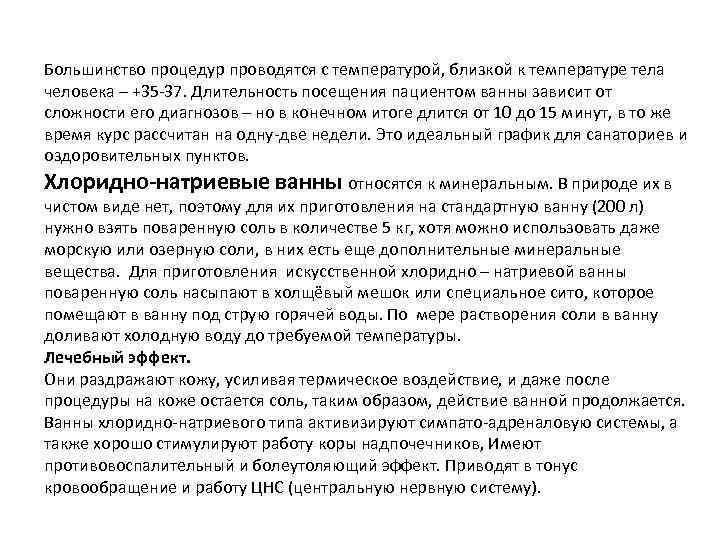 Большинство процедур проводятся с температурой, близкой к температуре тела человека – +35-37. Длительность посещения пациентом ванны зависит от сложности его диагнозов – но в конечном итоге длится от 10 до 15 минут, в то же время курс рассчитан на одну-две недели. Это идеальный график для санаториев и оздоровительных пунктов.

Хлоридно-натриевые ванны относятся к минеральным. В природе их в чистом виде нет, поэтому для их приготовления на стандартную ванну (200 л) нужно взять поваренную соль в количестве 5 кг, хотя можно использовать даже морскую или озерную соли, в них есть еще дополнительные минеральные вещества. Для приготовления искусственной хлоридно – натриевой ванны поваренную соль насыпают в холщёвый мешок или специальное сито, которое помещают в ванну под струю горячей воды. По мере растворения соли в ванну доливают холодную воду до требуемой температуры.

Лечебный эффект.

Они раздражают кожу, усиливая термическое воздействие, и даже после процедуры на коже остается соль, таким образом, действие ванной продолжается. Ванны хлоридно-натриевого типа активизируют симпато-адреналовую системы, а также хорошо стимулируют работу коры надпочечников, Имеют противовоспалительный и болеутоляющий эффект. Приводят в тонус кровообращение и работу ЦНС (центральную нервную систему).